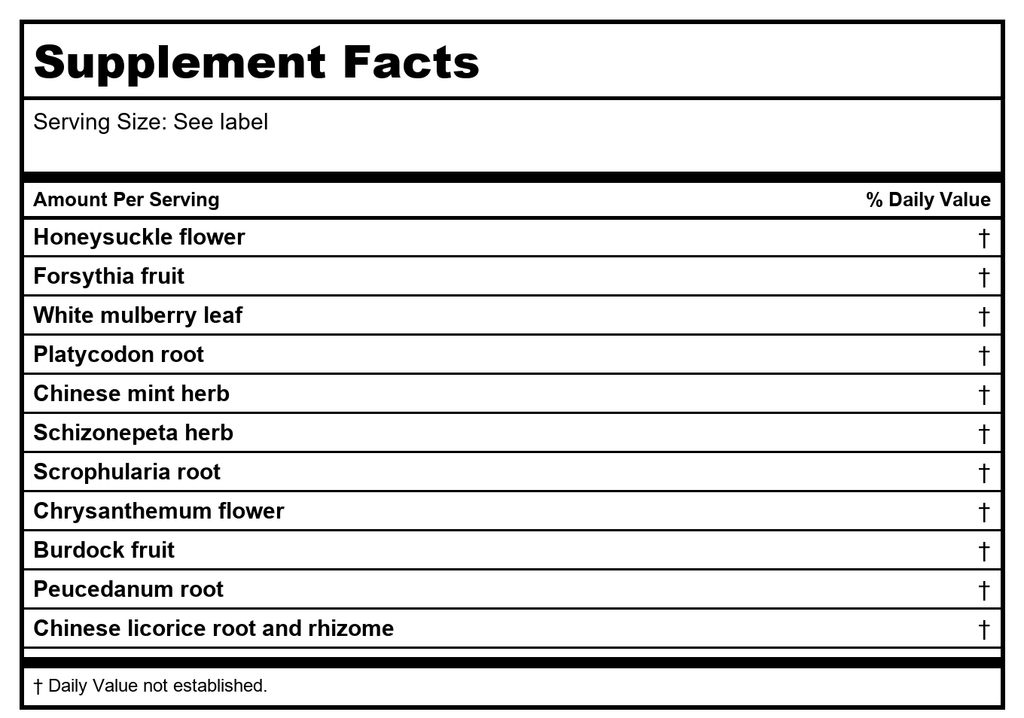 Supplement Facts

Serving Size: See label

| Amount Per Serving | % Daily Value |
|---|---|
| Honeysuckle flower | † |
| Forsythia fruit | † |
| White mulberry leaf | † |
| Platycodon root | † |
| Chinese mint herb | † |
| Schizonepeta herb | † |
| Scrophularia root | † |
| Chrysanthemum flower | † |
| Burdock fruit | † |
| Peucedanum root | † |
| Chinese licorice root and rhizome | † |

† Daily Value not established.